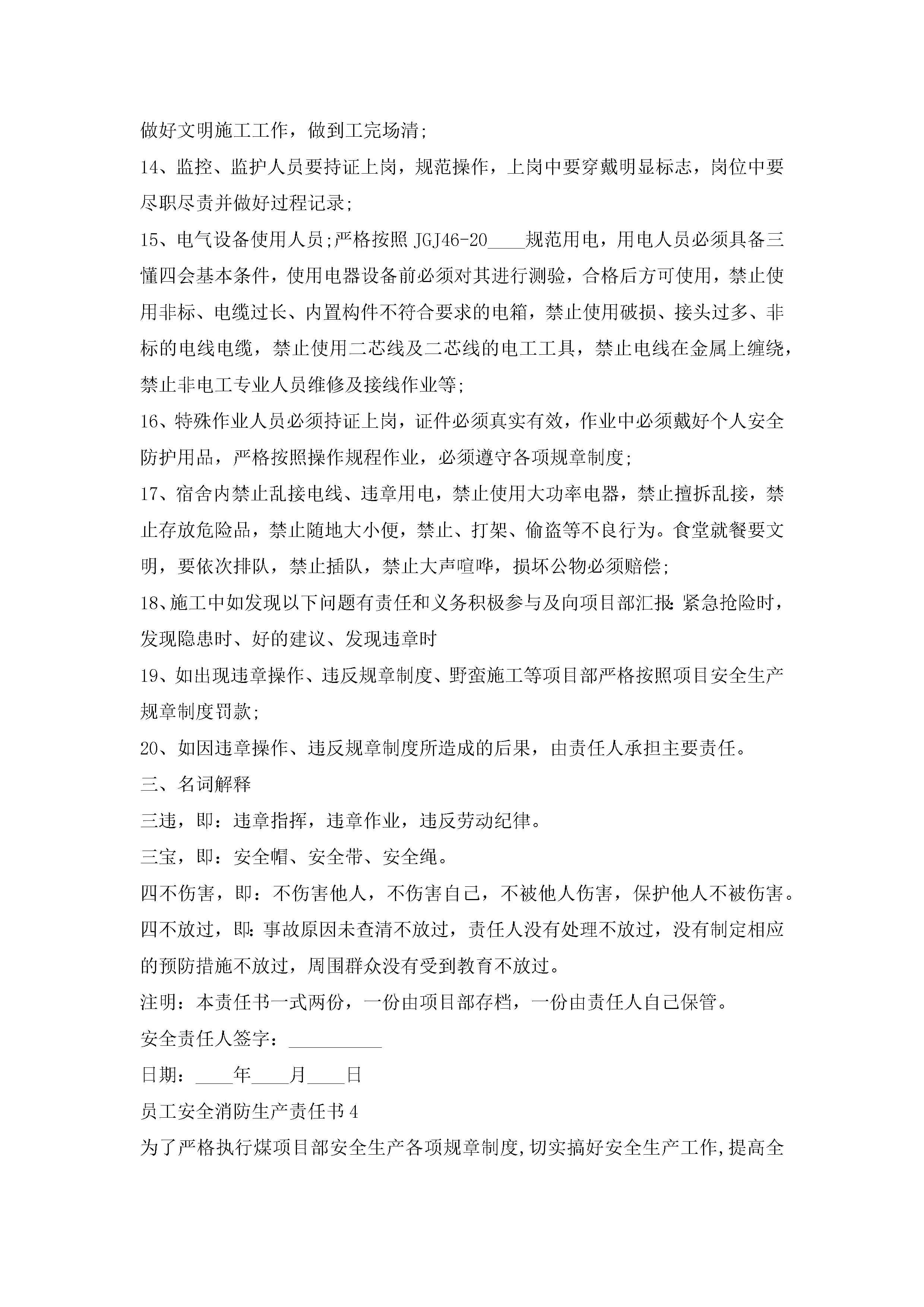 做好文明施工工作，做到工完场清;

14、监控、监护人员要持证上岗，规范操作，上岗中要穿戴明显标志，岗位中要尽职尽责并做好过程记录;

15、电气设备使用人员;严格按照 JGJ46-20____规范用电，用电人员必须具备三懂四会基本条件，使用电器设备前必须对其进行测验，合格后方可使用，禁止使用非标、电缆过长、内置构件不符合要求的电箱，禁止使用破损、接头过多、非标的电线电缆，禁止使用二芯线及二芯线的电工工具，禁止电线在金属上缠绕，禁止非电工专业人员维修及接线作业等;

16、特殊作业人员必须持证上岗，证件必须真实有效，作业中必须戴好个人安全防护用品，严格按照操作规程作业，必须遵守各项规章制度;

17、宿舍内禁止乱接电线、违章用电，禁止使用大功率电器，禁止擅拆乱接，禁止存放危险品，禁止随地大小便，禁止、打架、偷盗等不良行为。食堂就餐要文明，要依次排队，禁止插队，禁止大声喧哗，损坏公物必须赔偿;

18、施工中如发现以下问题有责任和义务积极参与及向项目部汇报:紧急抢险时，发现隐患时、好的建议、发现违章时

19、如出现违章操作、违反规章制度、野蛮施工等项目部严格按照项目安全生产规章制度罚款;

20、如因违章操作、违反规章制度所造成的后果，由责任人承担主要责任。

三、名词解释

三违，即：违章指挥，违章作业，违反劳动纪律。

三宝，即：安全帽、安全带、安全绳。

四不伤害，即：不伤害他人，不伤害自己，不被他人伤害，保护他人不被伤害。

四不放过，即:事故原因未查清不放过，责任人没有处理不放过，没有制定相应的预防措施不放过，周围群众没有受到教育不放过。

注明：本责任书一式两份，一份由项目部存档，一份由责任人自己保管。

安全责任人签字：__________

日期：____年____月____日

员工安全消防生产责任书 4

为了严格执行煤项目部安全生产各项规章制度,切实搞好安全生产工作,提高全